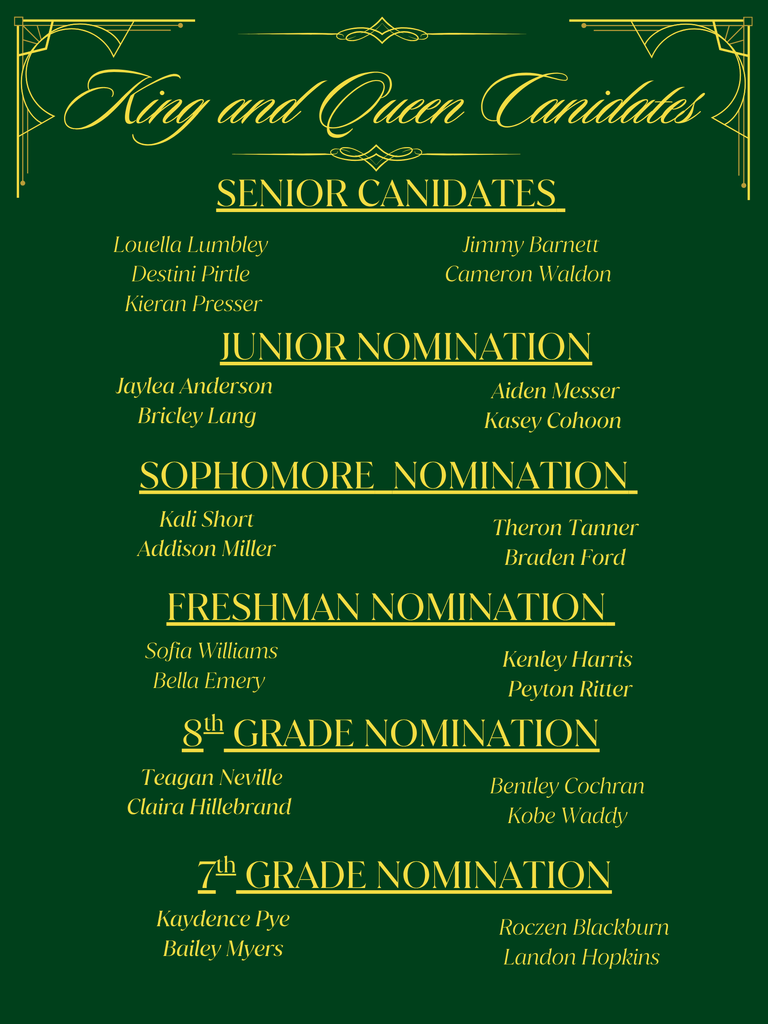 King and Queen Canidates

SENIOR CANIDATES

Louella Lumbley
Destini Pirtle
Kieran Presser

Jimmy Barnett
Cameron Waldon

JUNIOR NOMINATION

Jaylea Anderson
Bricley Lang

Aiden Messer
Kasey Cohoon

SOPHOMORE NOMINATION

Kali Short
Addison Miller

Theron Tanner
Braden Ford

FRESHMAN NOMINATION

Sofia Williams
Bella Emery

Kenley Harris
Peyton Ritter

8th GRADE NOMINATION

Teagan Neville
Claira Hillebrand

Bentley Cochran
Kobe Waddy

7th GRADE NOMINATION

Kaydence Pye
Bailey Myers

Roczen Blackburn
Landon Hopkins